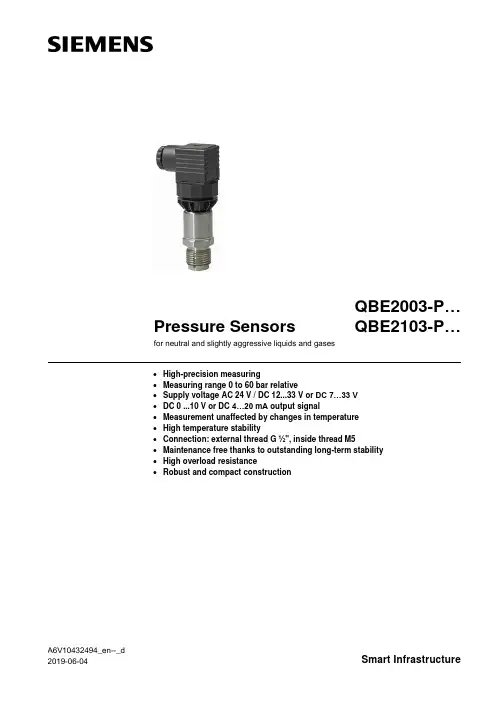 SIEMENS

QBE2003-P…

Pressure Sensors

QBE2103-P…

for neutral and slightly aggressive liquids and gases

• High-precision measuring
• Measuring range 0 to 60 bar relative
• Supply voltage AC 24 V / DC 12...33 V or DC 7…33 V
• DC 0 ...10 V or DC 4…20 mA output signal
• Measurement unaffected by changes in temperature
• High temperature stability
• Connection: external thread G ½", inside thread M5
• Maintenance free thanks to outstanding long-term stability
• High overload resistance
• Robust and compact construction

A6V10432494_en--_d
2019-06-04

Smart Infrastructure